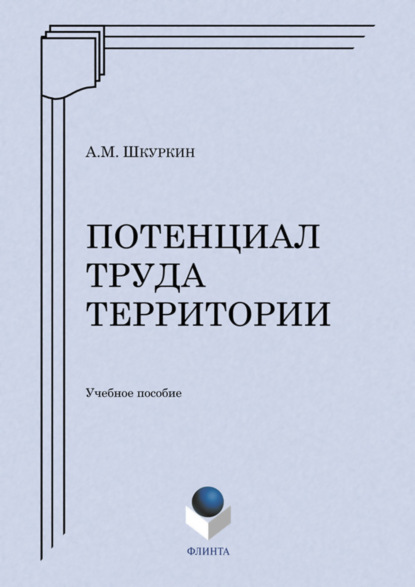 А.М. Шкуркин

ПОТЕНЦИАЛ ТРУДА ТЕРРИТОРИИ

Учебное пособие

ФЛИНТА